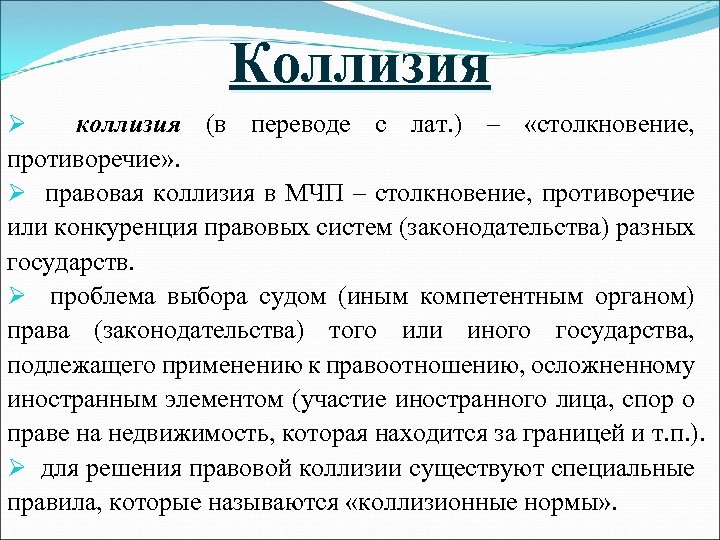 Коллизия

➢ коллизия (в переводе с лат.) – «столкновение, противоречие».

➢ правовая коллизия в МЧП – столкновение, противоречие или конкуренция правовых систем (законодательства) разных государств.

➢ проблема выбора судом (иным компетентным органом) права (законодательства) того или иного государства, подлежащего применению к правоотношению, осложненному иностранным элементом (участие иностранного лица, спор о праве на недвижимость, которая находится за границей и т.п.).

➢ для решения правовой коллизии существуют специальные правила, которые называются «коллизионные нормы».